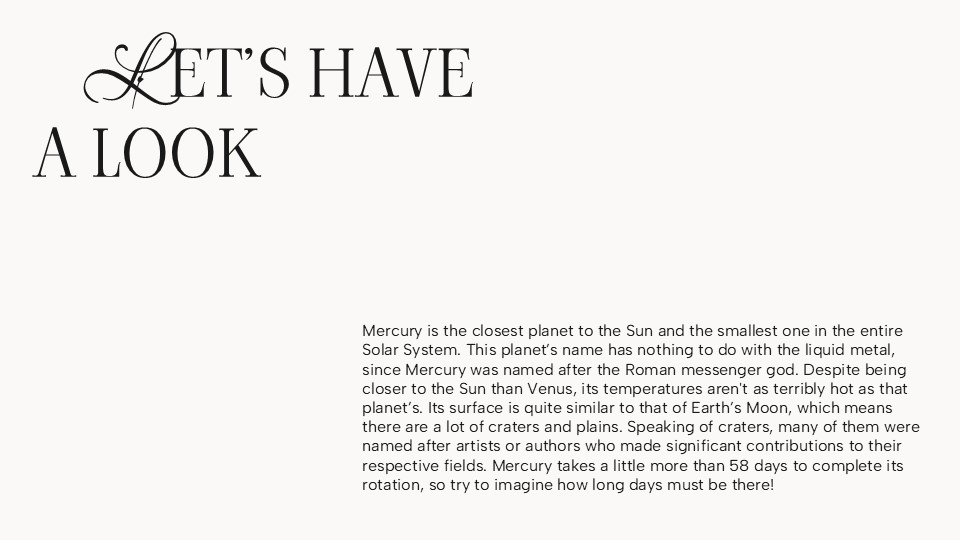 LET'S HAVE A LOOK

Mercury is the closest planet to the Sun and the smallest one in the entire Solar System. This planet's name has nothing to do with the liquid metal, since Mercury was named after the Roman messenger god. Despite being closer to the Sun than Venus, its temperatures aren't as terribly hot as that planet's. Its surface is quite similar to that of Earth's Moon, which means there are a lot of craters and plains. Speaking of craters, many of them were named after artists or authors who made significant contributions to their respective fields. Mercury takes a little more than 58 days to complete its rotation, so try to imagine how long days must be there!